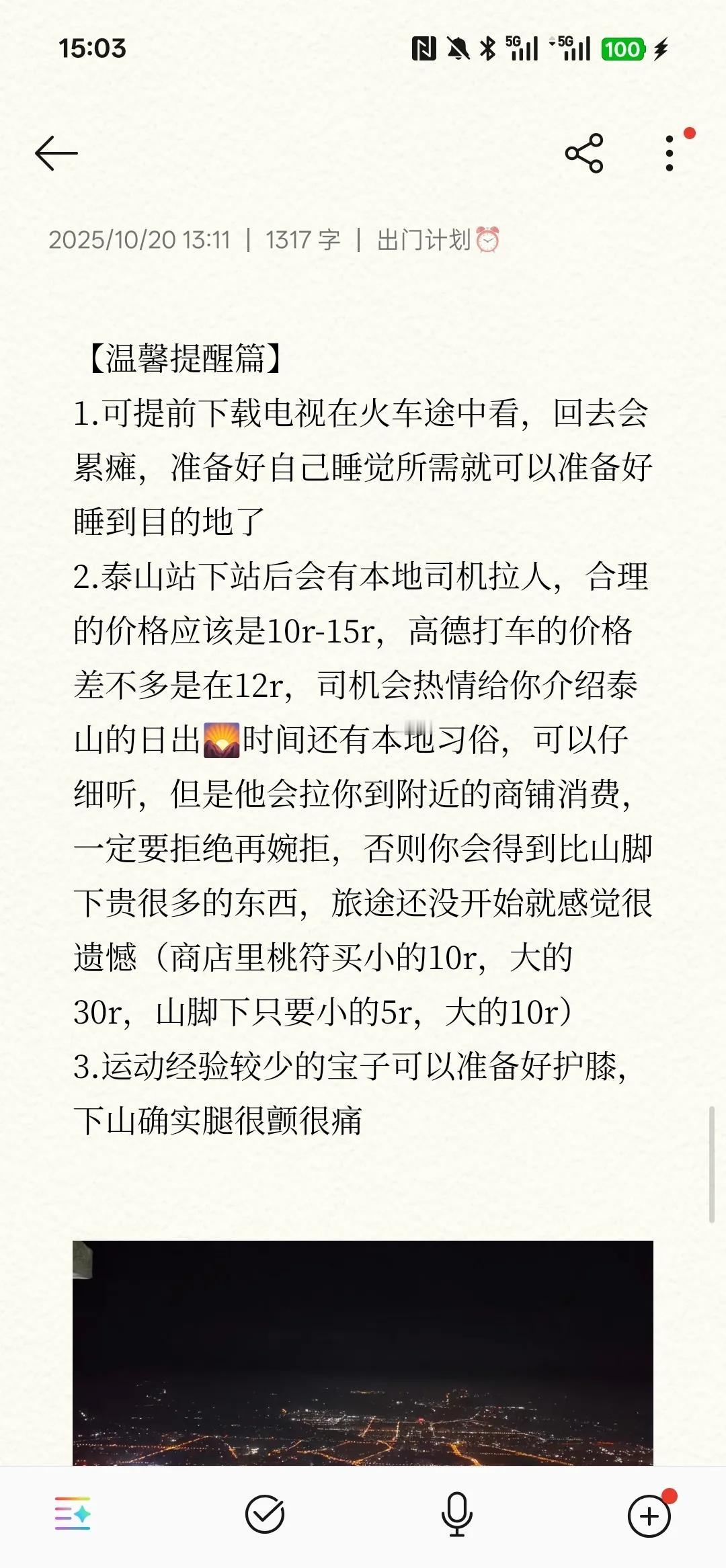 15:03

5G 5G 100

2025/10/20 13:11 | 1317 字 | 出门计划⏰

【温馨提醒篇】
1.可提前下载电视在火车途中看，回去会累瘫，准备好自己睡觉所需就可以准备好睡到目的地了
2.泰山站下站后会有本地司机拉人，合理的价格应该是10r-15r，高德打车的价格差不多是在12r，司机会热情给你介绍泰山的日出🌄时间还有本地习俗，可以仔细听，但是他会拉你到附近的商铺消费，一定要拒绝再婉拒，否则你会得到比山脚下贵很多的东西，旅途还没开始就感觉很遗憾（商店里桃符买小的10r，大的30r，山脚下只要小的5r，大的10r）
3.运动经验较少的宝子可以准备好护膝，下山确实腿很颤很痛